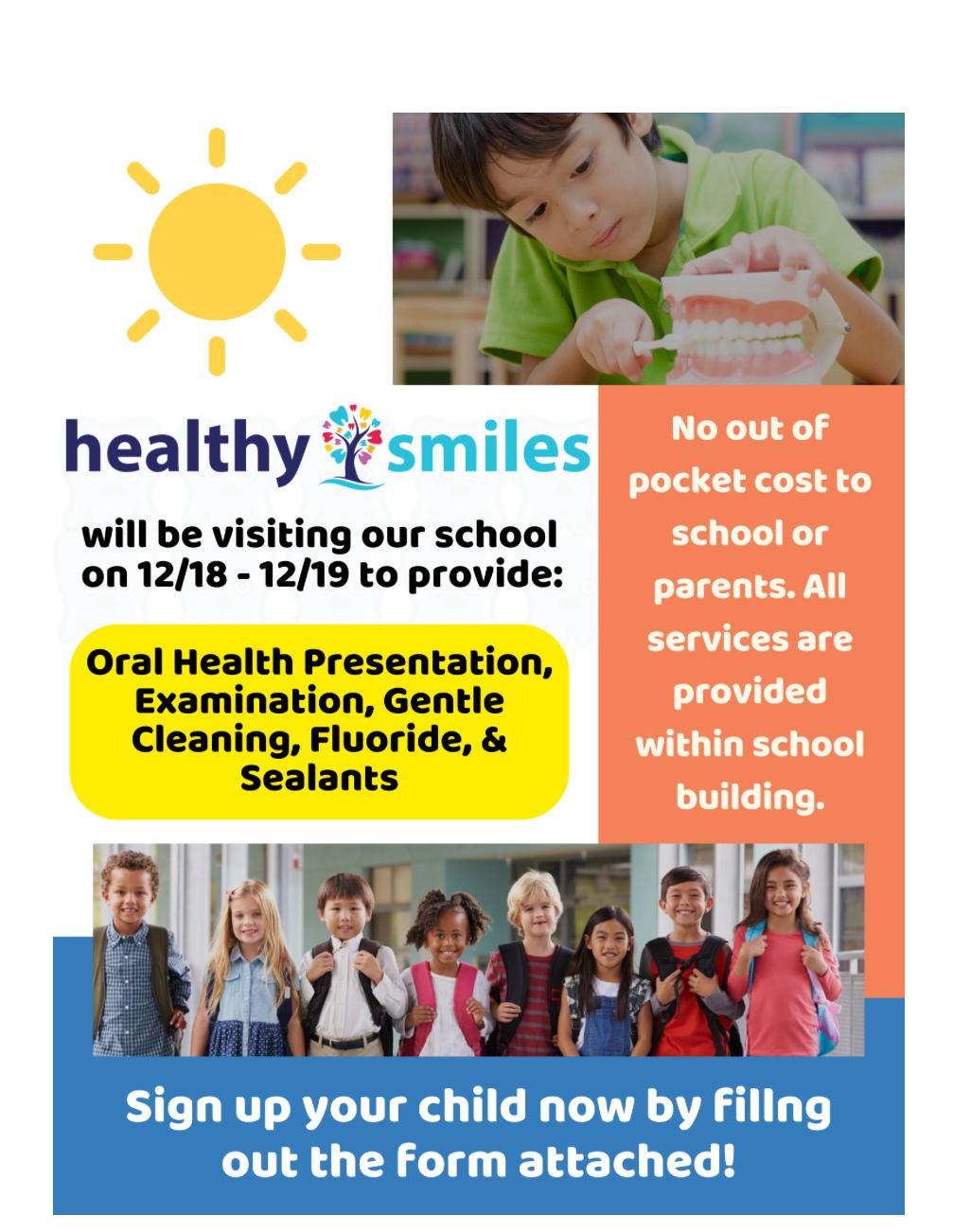 healthy smiles

will be visiting our school on 12/18 - 12/19 to provide:

Oral Health Presentation, Examination, Gentle Cleaning, Fluoride, & Sealants

No out of pocket cost to school or parents. All services are provided within school building.

Sign up your child now by fillng out the form attached!